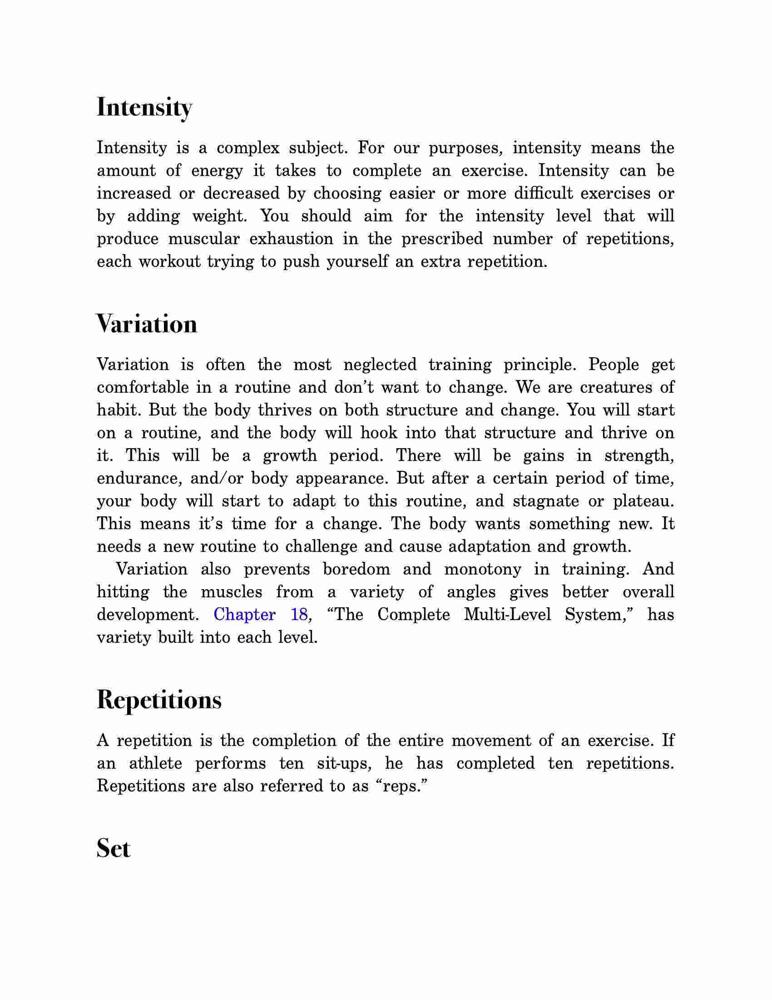 Intensity

Intensity is a complex subject. For our purposes, intensity means the amount of energy it takes to complete an exercise. Intensity can be increased or decreased by choosing easier or more difficult exercises or by adding weight. You should aim for the intensity level that will produce muscular exhaustion in the prescribed number of repetitions, each workout trying to push yourself an extra repetition.

Variation

Variation is often the most neglected training principle. People get comfortable in a routine and don't want to change. We are creatures of habit. But the body thrives on both structure and change. You will start on a routine, and the body will hook into that structure and thrive on it. This will be a growth period. There will be gains in strength, endurance, and/or body appearance. But after a certain period of time, your body will start to adapt to this routine, and stagnate or plateau. This means it's time for a change. The body wants something new. It needs a new routine to challenge and cause adaptation and growth.

Variation also prevents boredom and monotony in training. And hitting the muscles from a variety of angles gives better overall development. Chapter 18, "The Complete Multi-Level System," has variety built into each level.

Repetitions

A repetition is the completion of the entire movement of an exercise. If an athlete performs ten sit-ups, he has completed ten repetitions. Repetitions are also referred to as "reps."

Set